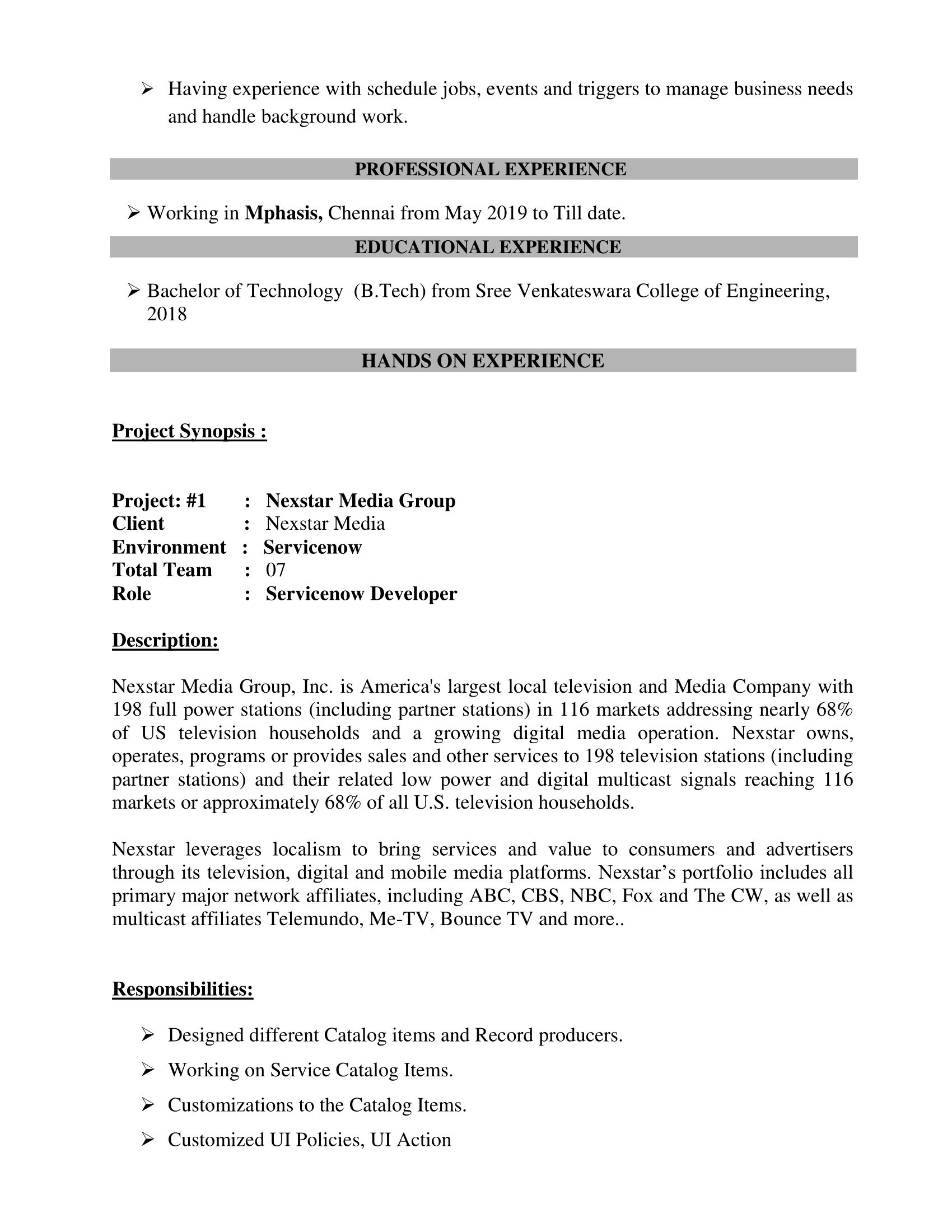 ➢ Having experience with schedule jobs, events and triggers to manage business needs and handle background work.

PROFESSIONAL EXPERIENCE

➢ Working in Mphasis, Chennai from May 2019 to Till date.

EDUCATIONAL EXPERIENCE

➢ Bachelor of Technology (B.Tech) from Sree Venkateswara College of Engineering, 2018

HANDS ON EXPERIENCE

Project Synopsis :

Project: #1 : Nexstar Media Group
Client : Nexstar Media
Environment : Servicenow
Total Team : 07
Role : Servicenow Developer

Description:

Nexstar Media Group, Inc. is America's largest local television and Media Company with 198 full power stations (including partner stations) in 116 markets addressing nearly 68% of US television households and a growing digital media operation. Nexstar owns, operates, programs or provides sales and other services to 198 television stations (including partner stations) and their related low power and digital multicast signals reaching 116 markets or approximately 68% of all U.S. television households.

Nexstar leverages localism to bring services and value to consumers and advertisers through its television, digital and mobile media platforms. Nexstar's portfolio includes all primary major network affiliates, including ABC, CBS, NBC, Fox and The CW, as well as multicast affiliates Telemundo, Me-TV, Bounce TV and more..

Responsibilities:

➢ Designed different Catalog items and Record producers.

➢ Working on Service Catalog Items.

➢ Customizations to the Catalog Items.

➢ Customized UI Policies, UI Action